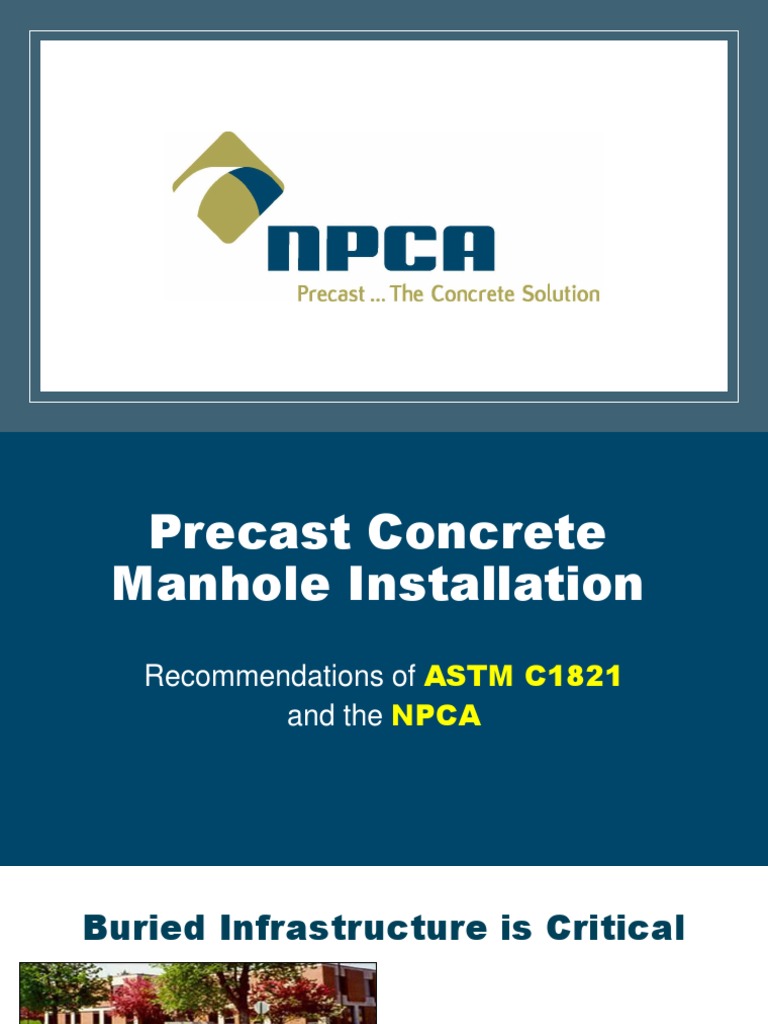 NPCA
Precast ... The Concrete Solution

Precast Concrete Manhole Installation

Recommendations of ASTM C1821 and the NPCA

Buried Infrastructure is Critical